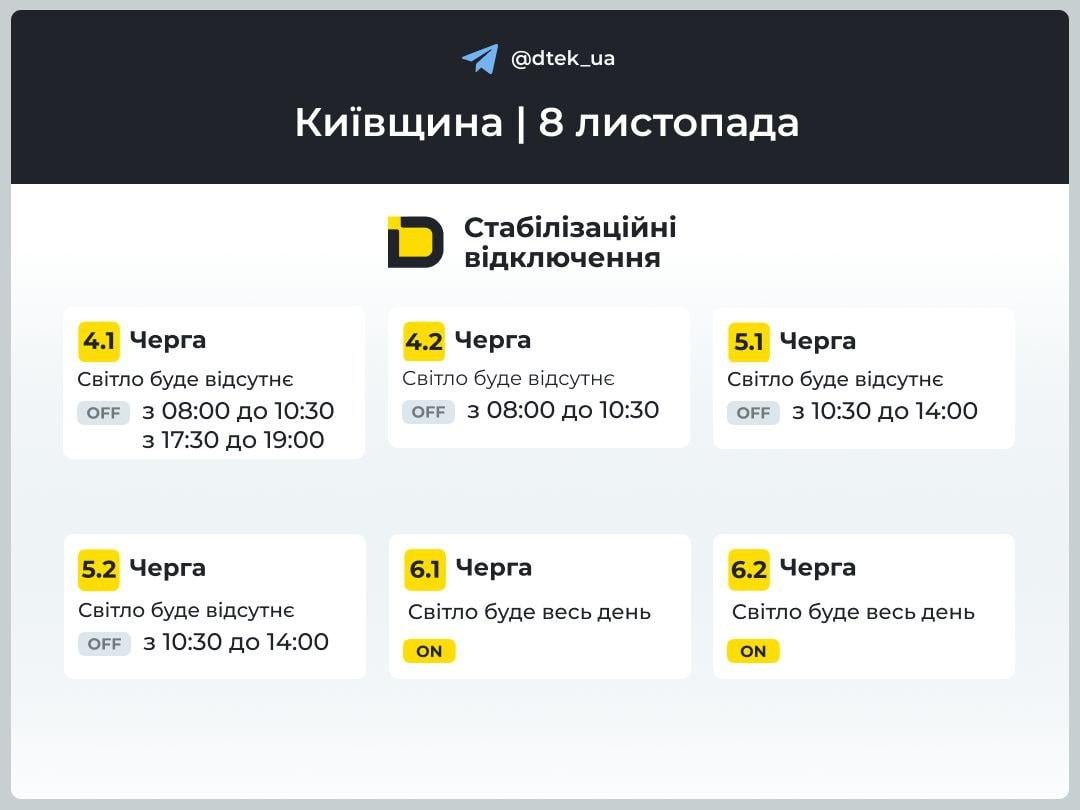 @dtek_ua

Київщина | 8 листопада

Стабілізаційні відключення

4.1 Черга
Світло буде відсутнє
OFF з 08:00 до 10:30
з 17:30 до 19:00

4.2 Черга
Світло буде відсутнє
OFF з 08:00 до 10:30

5.1 Черга
Світло буде відсутнє
OFF з 10:30 до 14:00

5.2 Черга
Світло буде відсутнє
OFF з 10:30 до 14:00

6.1 Черга
Світло буде весь день
ON

6.2 Черга
Світло буде весь день
ON